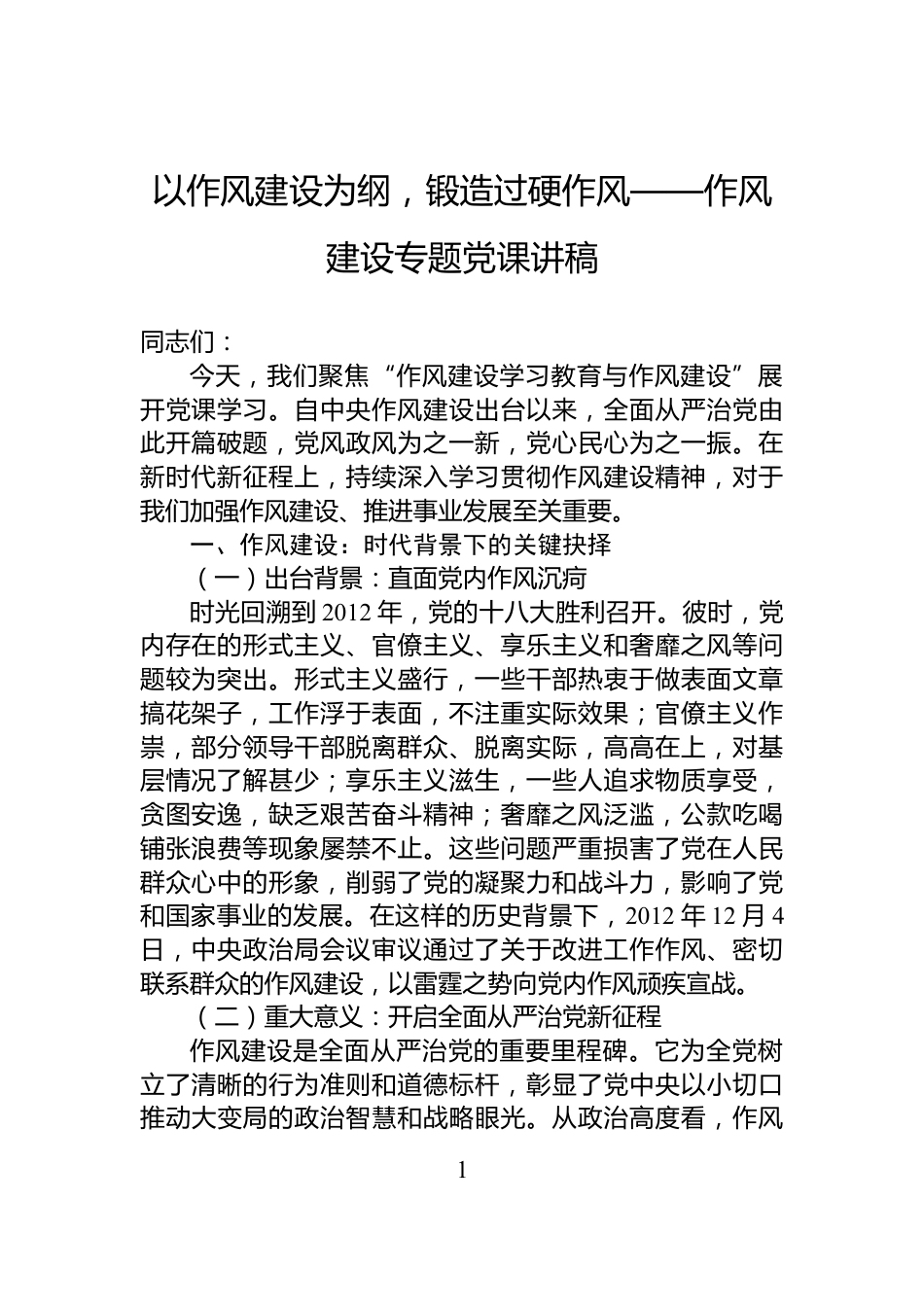 以作风建设为纲，锻造过硬作风——作风建设专题党课讲稿

同志们：

今天，我们聚焦“作风建设学习教育与作风建设”展开党课学习。自中央作风建设出台以来，全面从严治党由此开篇破题，党风政风为之一新，党心民心为之一振。在新时代新征程上，持续深入学习贯彻作风建设精神，对于我们加强作风建设、推进事业发展至关重要。

一、作风建设：时代背景下的关键抉择

（一）出台背景：直面党内作风沉疴

时光回溯到2012年，党的十八大胜利召开。彼时，党内存在的形式主义、官僚主义、享乐主义和奢靡之风等问题较为突出。形式主义盛行，一些干部热衷于做表面文章搞花架子，工作浮于表面，不注重实际效果；官僚主义作祟，部分领导干部脱离群众、脱离实际，高高在上，对基层情况了解甚少；享乐主义滋生，一些人追求物质享受，贪图安逸，缺乏艰苦奋斗精神；奢靡之风泛滥，公款吃喝铺张浪费等现象屡禁不止。这些问题严重损害了党在人民群众心中的形象，削弱了党的凝聚力和战斗力，影响了党和国家事业的发展。在这样的历史背景下，2012年12月4日，中央政治局会议审议通过了关于改进工作作风、密切联系群众的作风建设，以雷霆之势向党内作风顽疾宣战。

（二）重大意义：开启全面从严治党新征程

作风建设是全面从严治党的重要里程碑。它为全党树立了清晰的行为准则和道德标杆，彰显了党中央以小切口推动大变局的政治智慧和战略眼光。从政治高度看，作风

1